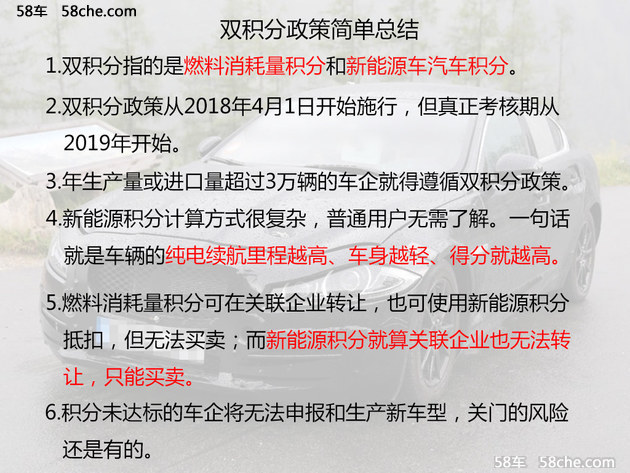 58车 58che.com

双积分政策简单总结

1.双积分指的是燃料消耗量积分和新能源车汽车积分。

2.双积分政策从2018年4月1日开始施行，但真正考核期从2019年开始。

3.年生产量或进口量超过3万辆的车企就得遵循双积分政策。

4.新能源积分计算方式很复杂，普通用户无需了解。一句话就是车辆的纯电续航里程越高、车身越轻、得分就越高。

5.燃料消耗量积分可在关联企业转让，也可使用新能源积分抵扣，但无法买卖；而新能源积分就算关联企业也无法转让，只能买卖。

6.积分未达标的车企将无法申报和生产新车型，关门的风险还是有的。

58车 58che.com